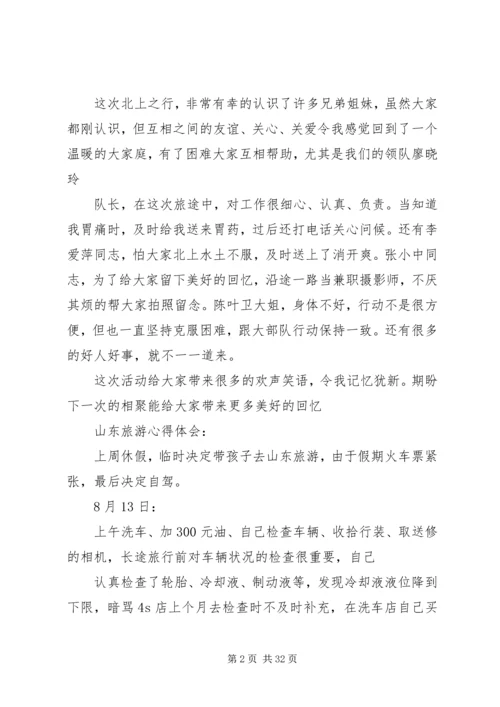 这次北上之行，非常有幸的认识了许多兄弟姐妹，虽然大家都刚认识，但互相之间的友谊、关心、关爱令我感觉回到了一个温暖的大家庭，有了困难大家互相帮助，尤其是我们的领队廖晓玲

队长，在这次旅途中，对工作很细心、认真、负责。当知道我胃痛时，及时给我送来胃药，过后还打电话关心问候。还有李爱萍同志，怕大家北上水土不服，及时送上了消开爽。张小中同志，为了给大家留下美好的回忆，沿途一路当兼职摄影师，不厌其烦的帮大家拍照留念。陈叶卫大姐，身体不好，行动不是很方便，但也一直坚持克服困难，跟大部队行动保持一致。还有很多的好人好事，就不一一道来。

这次活动给大家带来很多的欢声笑语，令我记忆犹新。期盼下一次的相聚能给大家带来更多美好的回忆

山东旅游心得体会：

上周休假，临时决定带孩子去山东旅游，由于假期火车票紧张，最后决定自驾。

8月13日：

上午洗车、加300元油、自己检查车辆、收拾行装、取送修的相机，长途旅行前对车辆状况的检查很重要，自己

认真检查了轮胎、冷却液、制动液等，发现冷却液液位降到下限，暗骂4s店上个月去检查时不及时补充，在洗车店自己买

第2页 共32页